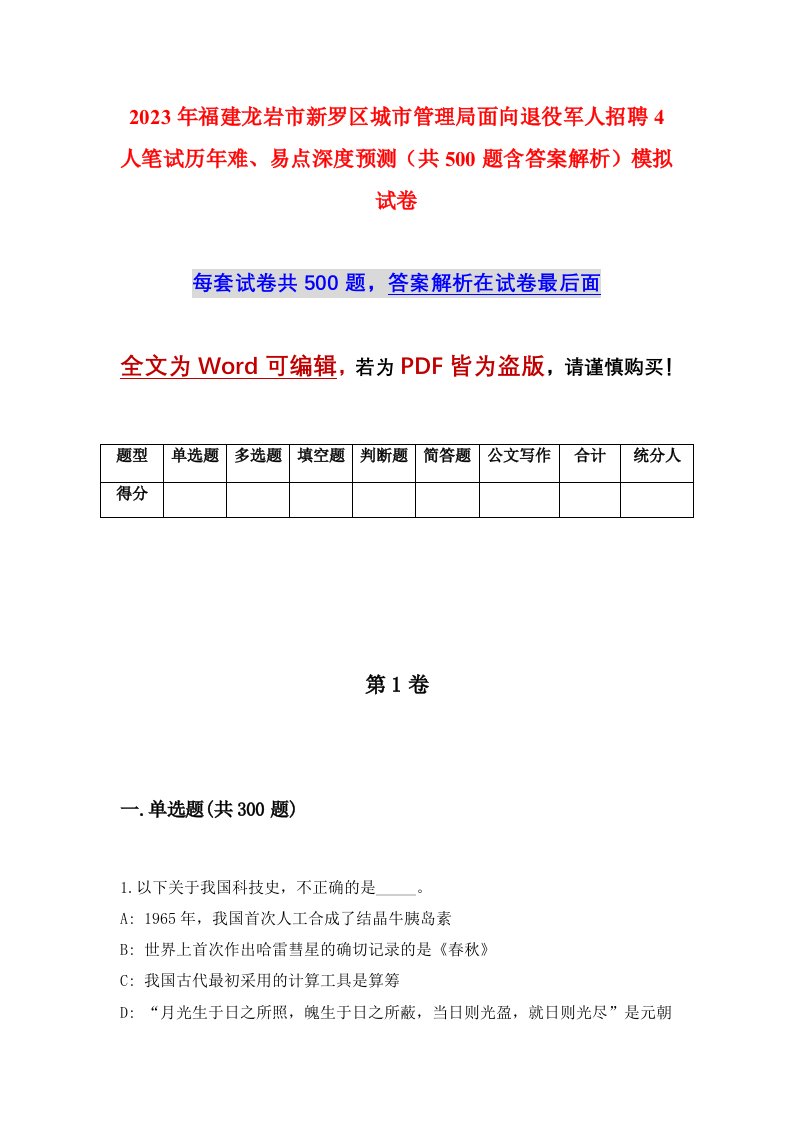 2023年福建龙岩市新罗区城市管理局面向退役军人招聘4人笔试历年难、易点深度预测（共500题含答案解析）模拟试卷

每套试卷共500题，答案解析在试卷最后面

全文为Word可编辑，若为PDF皆为盗版，请谨慎购买！

| 题型 | 单选题 | 多选题 | 填空题 | 判断题 | 简答题 | 公文写作 | 合计 | 统分人 |
|---|---|---|---|---|---|---|---|---|
| 得分 | | | | | | | | |

第1卷

一.单选题(共300题)

1.以下关于我国科技史，不正确的是_____。
A: 1965年，我国首次人工合成了结晶牛胰岛素
B: 世界上首次作出哈雷彗星的确切记录的是《春秋》
C: 我国古代最初采用的计算工具是算筹
D: “月光生于日之所照，魄生于日之所蔽，当日则光盈，就日则光尽”是元朝